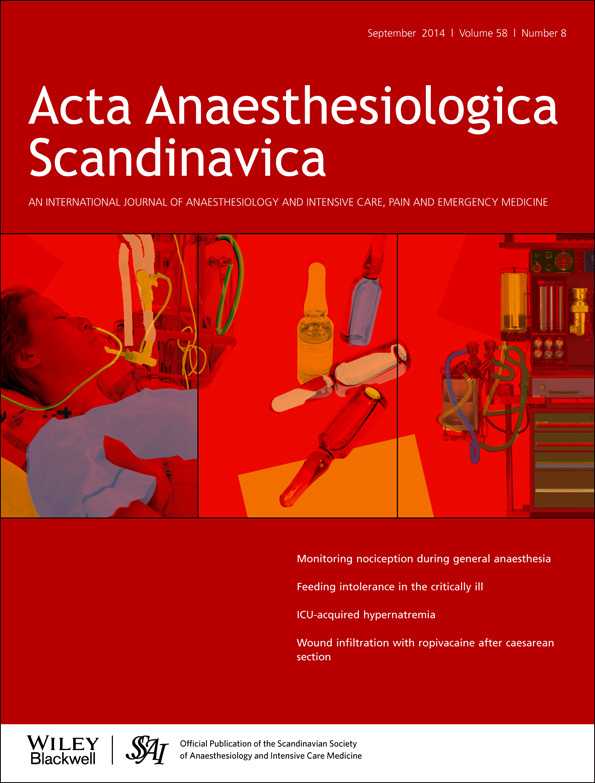 September 2014 | Volume 58 | Number 8

Acta Anaesthesiologica Scandinavica

AN INTERNATIONAL JOURNAL OF ANAESTHESIOLOGY AND INTENSIVE CARE, PAIN AND EMERGENCY MEDICINE

Monitoring nociception during general anaesthesia

Feeding intolerance in the critically ill

ICU-acquired hypernatremia

Wound infiltration with ropivacaine after caesarean section

WILEY Blackwell

SSAI

Official Publication of the Scandinavian Society of Anaesthesiology and Intensive Care Medicine